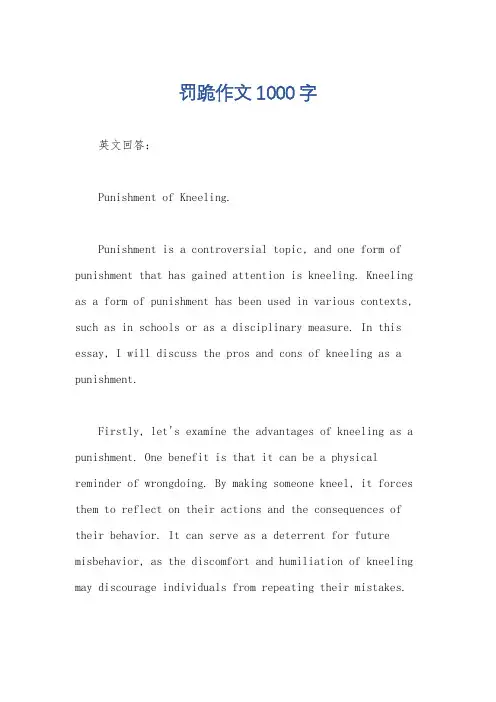 罚跪作文1000字

英文回答：

Punishment of Kneeling.

Punishment is a controversial topic, and one form of punishment that has gained attention is kneeling. Kneeling as a form of punishment has been used in various contexts, such as in schools or as a disciplinary measure. In this essay, I will discuss the pros and cons of kneeling as a punishment.

Firstly, let's examine the advantages of kneeling as a punishment. One benefit is that it can be a physical reminder of wrongdoing. By making someone kneel, it forces them to reflect on their actions and the consequences of their behavior. It can serve as a deterrent for future misbehavior, as the discomfort and humiliation of kneeling may discourage individuals from repeating their mistakes.